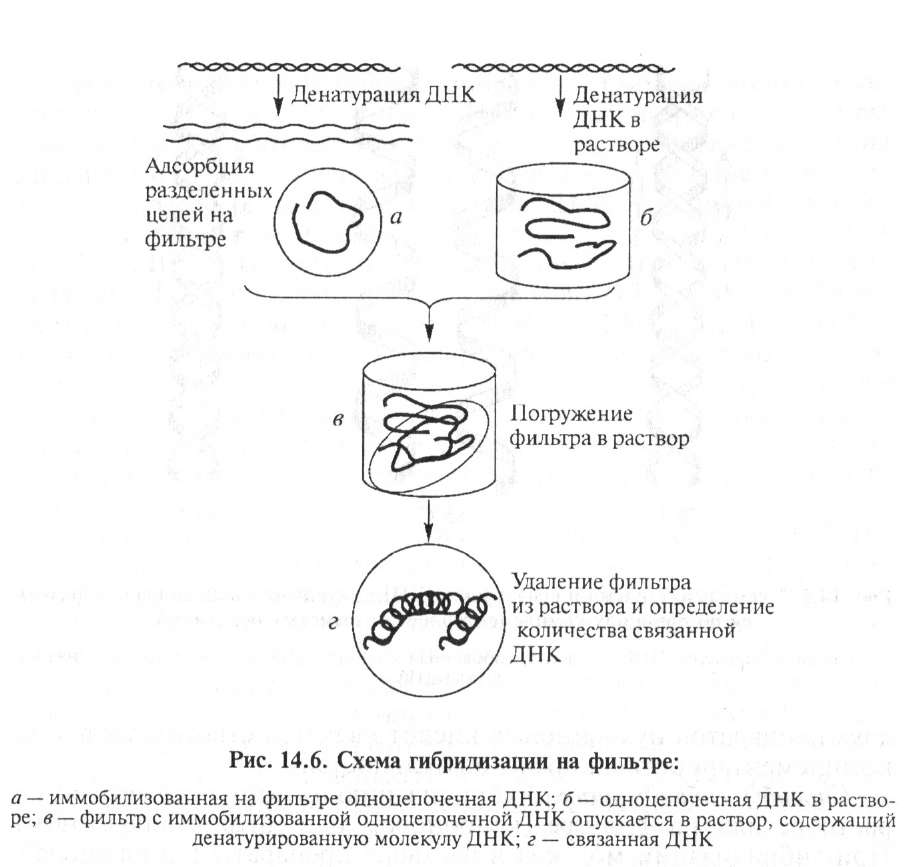 Денатурация ДНК

Денатурация ДНК в растворе

Адсорбция разделенных цепей на фильтре

а

б

в

Погружение фильтра в раствор

г

Удаление фильтра из раствора и определение количества связанной ДНК

Рис. 14.6. Схема гибридизации на фильтре:

а — иммобилизованная на фильтре одноцепочечная ДНК; б — одноцепочечная ДНК в растворе; в — фильтр с иммобилизованной одноцепочечной ДНК опускается в раствор, содержащий денатурированную молекулу ДНК; г — связанная ДНК